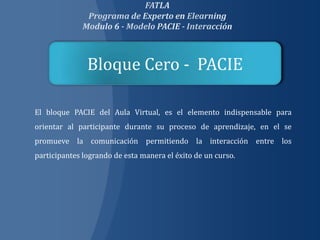 FATLA
Programa de Experto en Elearning
Modulo 6 - Modelo PACIE - Interacción

Bloque Cero - PACIE

El bloque PACIE del Aula Virtual, es el elemento indispensable para orientar al participante durante su proceso de aprendizaje, en el se promueve la comunicación permitiendo la interacción entre los participantes logrando de esta manera el éxito de un curso.